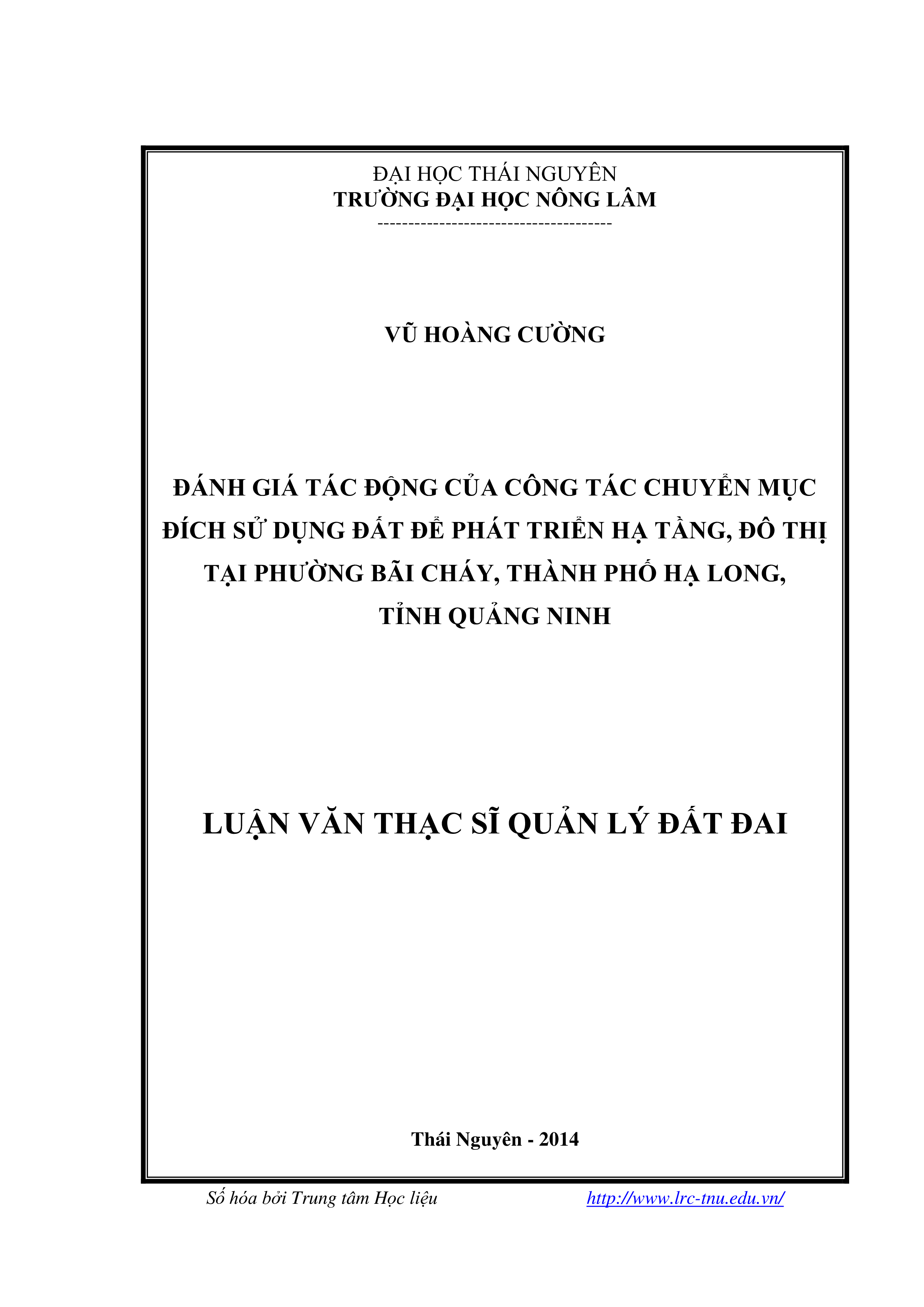 ĐẠI HỌC THÁI NGUYÊN
TRƯỜNG ĐẠI HỌC NÔNG LÂM
--------------------------------------

VŨ HOÀNG CƯỜNG

ĐÁNH GIÁ TÁC ĐỘNG CỦA CÔNG TÁC CHUYỂN MỤC ĐÍCH SỬ DỤNG ĐẤT ĐỂ PHÁT TRIỂN HẠ TẦNG, ĐÔ THỊ TẠI PHƯỜNG BÃI CHÁY, THÀNH PHỐ HẠ LONG, TỈNH QUẢNG NINH

LUẬN VĂN THẠC SĨ QUẢN LÝ ĐẤT ĐAI

Thái Nguyên - 2014

Số hóa bởi Trung tâm Học liệu http://www.lrc-tnu.edu.vn/